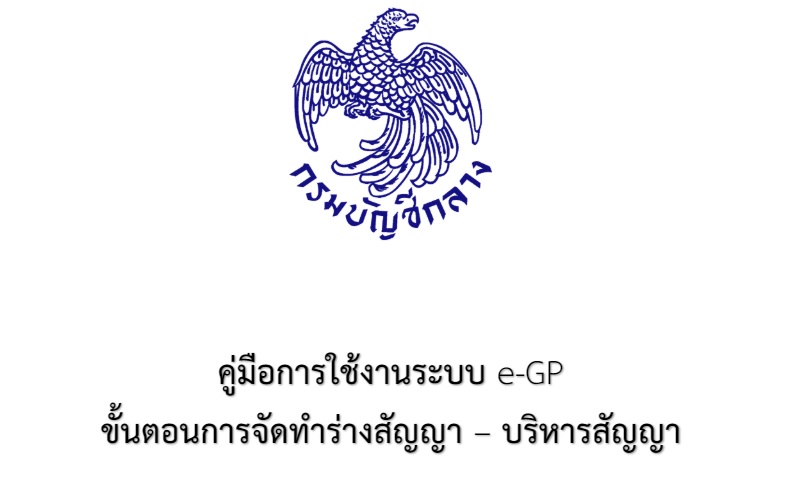 กรมบัญชีกลาง

คู่มือการใช้งานระบบ e-GP
ขั้นตอนการจัดทำร่างสัญญา – บริหารสัญญา